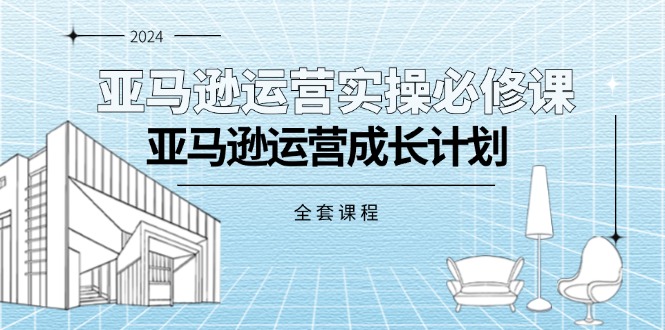 2024

亚马逊运营实操必修课

亚马逊运营成长计划

全套课程